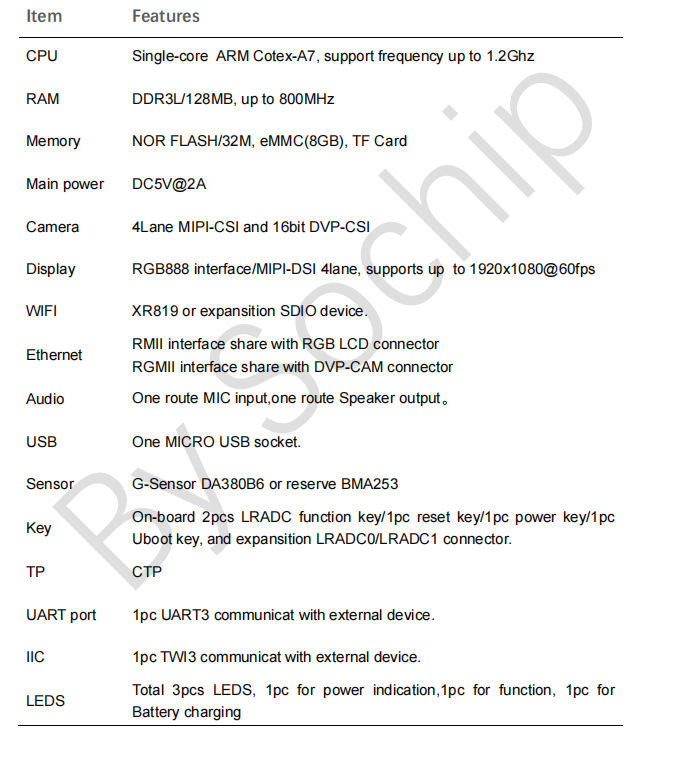 | Item | Features |
|---|---|
| CPU | Single-core ARM Cotex-A7, support frequency up to 1.2Ghz |
| RAM | DDR3L/128MB, up to 800MHz |
| Memory | NOR FLASH/32M, eMMC(8GB), TF Card |
| Main power | DC5V@2A |
| Camera | 4Lane MIPI-CSI and 16bit DVP-CSI |
| Display | RGB888 interface/MIPI-DSI 4lane, supports up to 1920x1080@60fps |
| WIFI | XR819 or expansition SDIO device. |
| Ethernet | RMII interface share with RGB LCD connector RGMII interface share with DVP-CAM connector |
| Audio | One route MIC input,one route Speaker output。 |
| USB | One MICRO USB socket. |
| Sensor | G-Sensor DA380B6 or reserve BMA253 |
| Key | On-board 2pcs LRADC function key/1pc reset key/1pc power key/1pc Uboot key, and expansition LRADC0/LRADC1 connector. |
| TP | CTP |
| UART port | 1pc UART3 communicat with external device. |
| IIC | 1pc TWI3 communicat with external device. |
| LEDS | Total 3pcs LEDS, 1pc for power indication,1pc for function, 1pc for Battery charging |

By Sochip